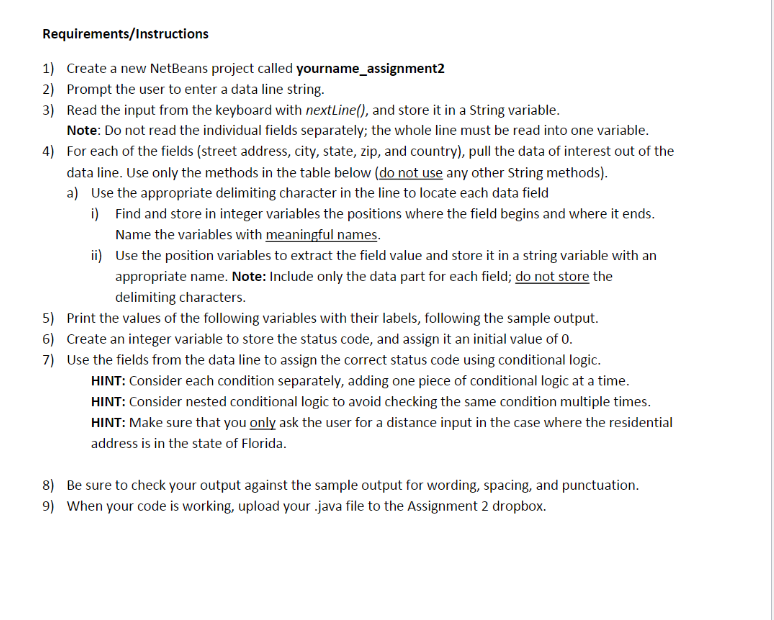 Requirements/Instructions

1) Create a new NetBeans project called yourname_assignment2
2) Prompt the user to enter a data line string.
3) Read the input from the keyboard with nextLine(), and store it in a String variable.
Note: Do not read the individual fields separately; the whole line must be read into one variable.
4) For each of the fields (street address, city, state, zip, and country), pull the data of interest out of the data line. Use only the methods in the table below (do not use any other String methods).
a) Use the appropriate delimiting character in the line to locate each data field
i) Find and store in integer variables the positions where the field begins and where it ends. Name the variables with meaningful names.
ii) Use the position variables to extract the field value and store it in a string variable with an appropriate name. Note: Include only the data part for each field; do not store the delimiting characters.
5) Print the values of the following variables with their labels, following the sample output.
6) Create an integer variable to store the status code, and assign it an initial value of 0.
7) Use the fields from the data line to assign the correct status code using conditional logic.
HINT: Consider each condition separately, adding one piece of conditional logic at a time.
HINT: Consider nested conditional logic to avoid checking the same condition multiple times.
HINT: Make sure that you only ask the user for a distance input in the case where the residential address is in the state of Florida.

8) Be sure to check your output against the sample output for wording, spacing, and punctuation.
9) When your code is working, upload your .java file to the Assignment 2 dropbox.